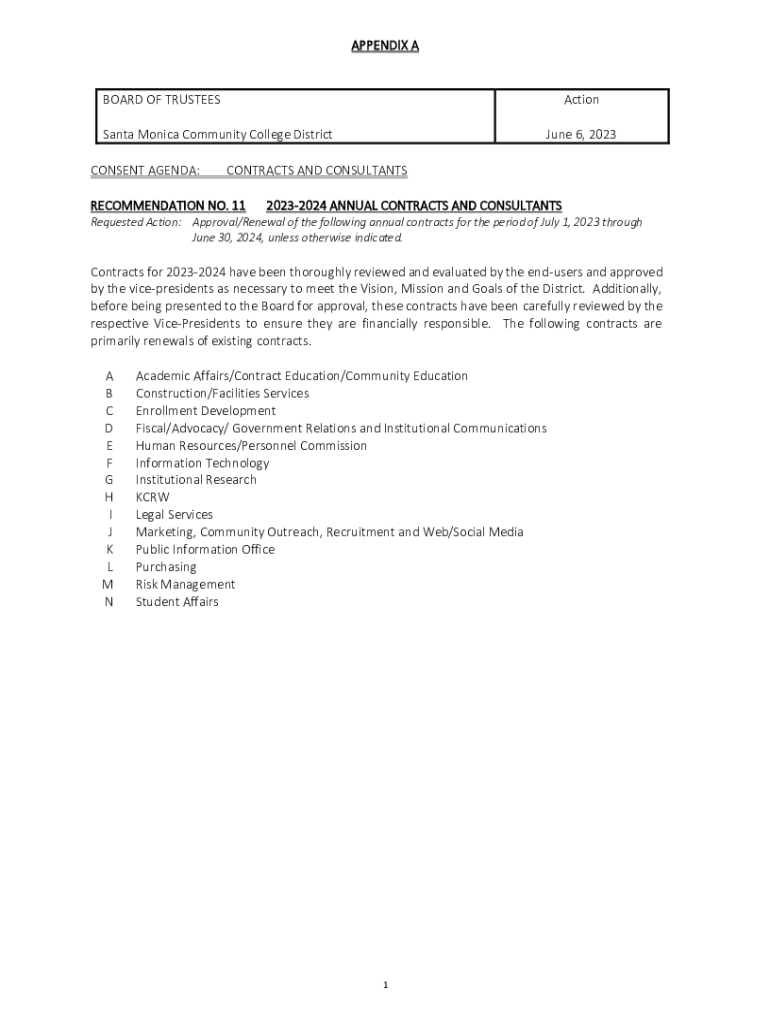 APPENDIX A

| BOARD OF TRUSTEES | Action |
|---|---|
| Santa Monica Community College District | June 6, 2023 |

CONSENT AGENDA: CONTRACTS AND CONSULTANTS

RECOMMENDATION NO. 11 2023-2024 ANNUAL CONTRACTS AND CONSULTANTS
Requested Action: Approval/Renewal of the following annual contracts for the period of July 1, 2023 through June 30, 2024, unless otherwise indicated.

Contracts for 2023-2024 have been thoroughly reviewed and evaluated by the end-users and approved by the vice-presidents as necessary to meet the Vision, Mission and Goals of the District. Additionally, before being presented to the Board for approval, these contracts have been carefully reviewed by the respective Vice-Presidents to ensure they are financially responsible. The following contracts are primarily renewals of existing contracts.

A Academic Affairs/Contract Education/Community Education
B Construction/Facilities Services
C Enrollment Development
D Fiscal/Advocacy/ Government Relations and Institutional Communications
E Human Resources/Personnel Commission
F Information Technology
G Institutional Research
H KCRW
I Legal Services
J Marketing, Community Outreach, Recruitment and Web/Social Media
K Public Information Office
L Purchasing
M Risk Management
N Student Affairs

1